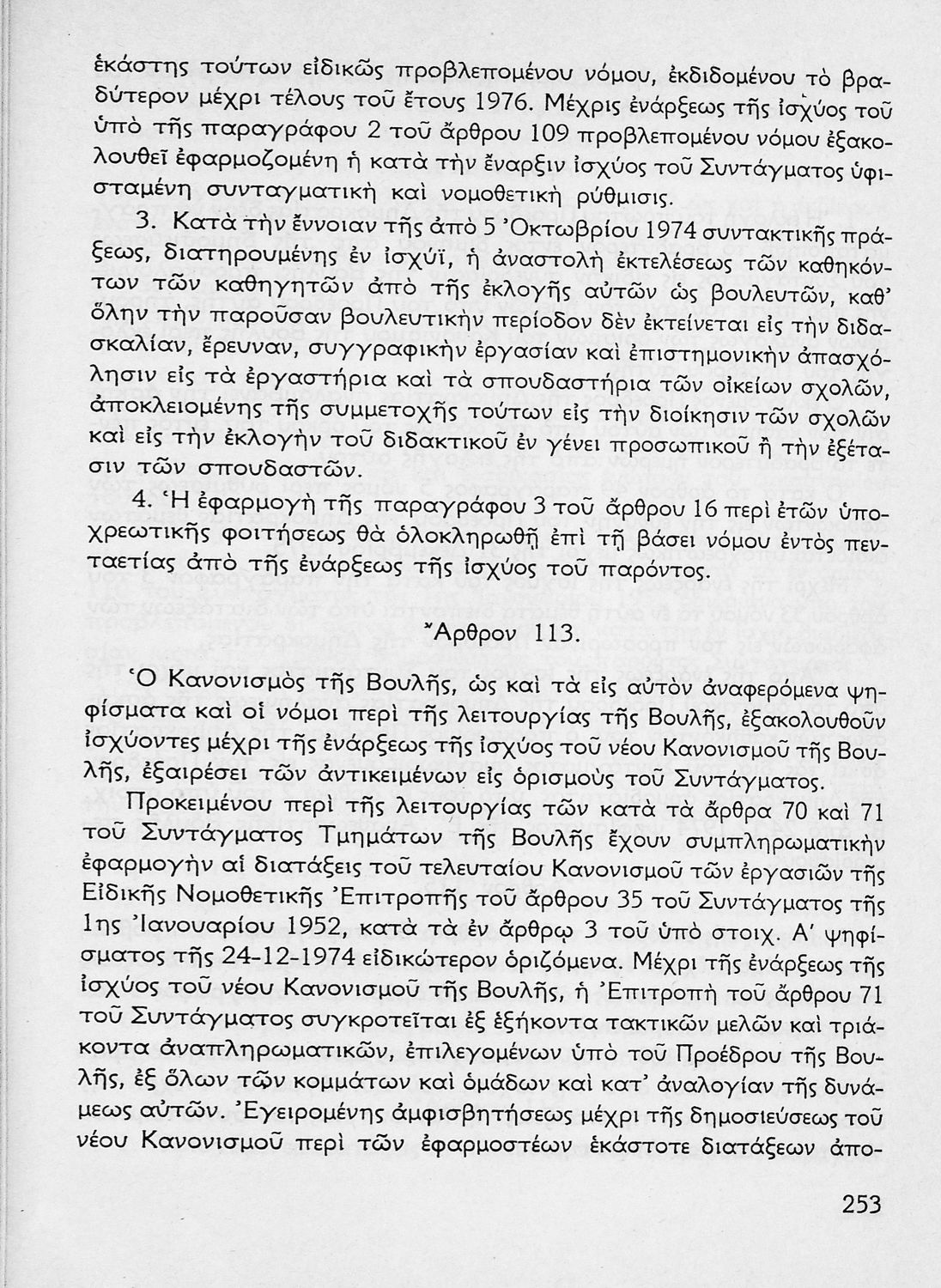 ἑκάστης τούτων εἰδικῶς προβλεπομένου νόμου, ἐκδιδομένου τὸ βραδύτερον μέχρι τέλους τοῦ ἔτους 1976. Μέχρις ἐνάρξεως τῆς ἰσχύος τοῦ ὑπὸ τῆς παραγράφου 2 τοῦ ἄρθρου 109 προβλεπομένου νόμου ἐξακολουθεῖ ἐφαρμοζομένη ἡ κατὰ τὴν ἔναρξιν ἰσχύος τοῦ Συντάγματος ὑφισταμένη συνταγματικὴ καὶ νομοθετικὴ ρύθμισις.

3. Κατὰ τὴν ἔννοιαν τῆς ἀπὸ 5 Ὀκτωβρίου 1974 συντακτικῆς πράξεως, διατηρουμένης ἐν ἰσχύϊ, ἡ ἀναστολὴ ἐκτελέσεως τῶν καθηκόντων τῶν καθηγητῶν ἀπὸ τῆς ἐκλογῆς αὐτῶν ὡς βουλευτῶν, καθ' ὅλην τὴν παροῦσαν βουλευτικὴν περίοδον δὲν ἐκτείνεται εἰς τὴν διδασκαλίαν, ἔρευναν, συγγραφικὴν ἐργασίαν καὶ ἐπιστημονικὴν ἀπασχόλησιν εἰς τὰ ἐργαστήρια καὶ τὰ σπουδαστήρια τῶν οἰκείων σχολῶν, ἀποκλειομένης τῆς συμμετοχῆς τούτων εἰς τὴν διοίκησιν τῶν σχολῶν καὶ εἰς τὴν ἐκλογὴν τοῦ διδακτικοῦ ἐν γένει προσωπικοῦ ἢ τὴν ἐξέτασιν τῶν σπουδαστῶν.

4. Ἡ ἐφαρμογὴ τῆς παραγράφου 3 τοῦ ἄρθρου 16 περὶ ἐτῶν ὑποχρεωτικῆς φοιτήσεως θὰ ὁλοκληρωθῇ ἐπὶ τῇ βάσει νόμου ἐντὸς πενταετίας ἀπὸ τῆς ἐνάρξεως τῆς ἰσχύος τοῦ παρόντος.

Ἄρθρον 113.

Ὁ Κανονισμὸς τῆς Βουλῆς, ὡς καὶ τὰ εἰς αὐτὸν ἀναφερόμενα ψηφίσματα καὶ οἱ νόμοι περὶ τῆς λειτουργίας τῆς Βουλῆς, ἐξακολουθοῦν ἰσχύοντες μέχρι τῆς ἐνάρξεως τῆς ἰσχύος τοῦ νέου Κανονισμοῦ τῆς Βουλῆς, ἐξαιρέσει τῶν ἀντικειμένων εἰς ὁρισμοὺς τοῦ Συντάγματος.

Προκειμένου περὶ τῆς λειτουργίας τῶν κατὰ τὰ ἄρθρα 70 καὶ 71 τοῦ Συντάγματος Τμημάτων τῆς Βουλῆς ἔχουν συμπληρωματικὴν ἐφαρμογὴν αἱ διατάξεις τοῦ τελευταίου Κανονισμοῦ τῶν ἐργασιῶν τῆς Εἰδικῆς Νομοθετικῆς Ἐπιτροπῆς τοῦ ἄρθρου 35 τοῦ Συντάγματος τῆς 1ης Ἰανουαρίου 1952, κατὰ τὰ ἐν ἄρθρῳ 3 τοῦ ὑπὸ στοιχ. Α' ψηφίσματος τῆς 24-12-1974 εἰδικώτερον ὁριζόμενα. Μέχρι τῆς ἐνάρξεως τῆς ἰσχύος τοῦ νέου Κανονισμοῦ τῆς Βουλῆς, ἡ Ἐπιτροπὴ τοῦ ἄρθρου 71 τοῦ Συντάγματος συγκροτεῖται ἐξ ἑξήκοντα τακτικῶν μελῶν καὶ τριάκοντα ἀναπληρωματικῶν, ἐπιλεγομένων ὑπὸ τοῦ Προέδρου τῆς Βουλῆς, ἐξ ὅλων τῶν κομμάτων καὶ ὁμάδων καὶ κατ' ἀναλογίαν τῆς δυνάμεως αὐτῶν. Ἐγειρομένης ἀμφισβητήσεως μέχρι τῆς δημοσιεύσεως τοῦ νέου Κανονισμοῦ περὶ τῶν ἐφαρμοστέων ἑκάστοτε διατάξεων ἀπο-

253